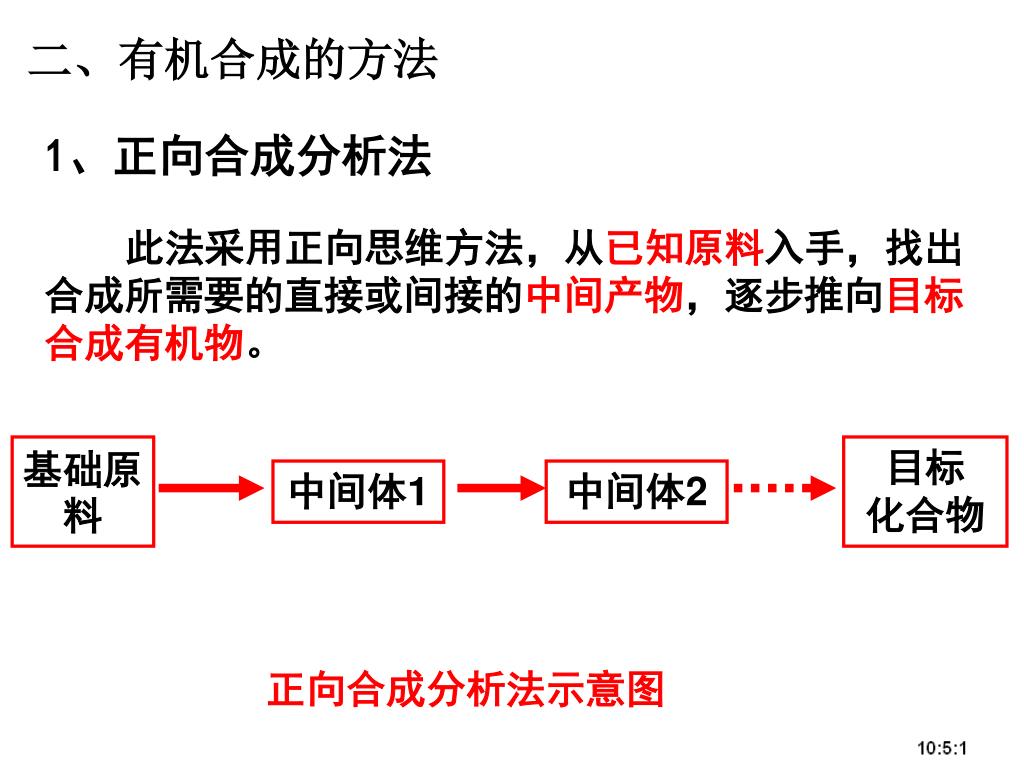 二、有机合成的方法

1、正向合成分析法

此法采用正向思维方法，从已知原料入手，找出合成所需要的直接或间接的中间产物，逐步推向目标合成有机物。

基础原料

中间体1

中间体2

目标化合物

正向合成分析法示意图

10:5:1